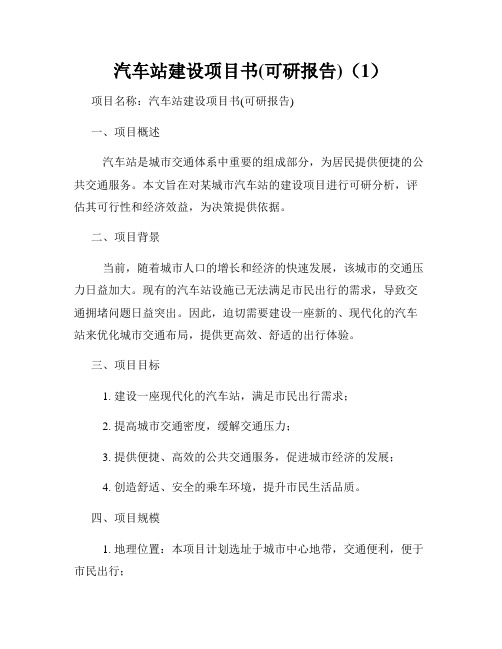 汽车站建设项目书(可研报告)（1）

项目名称：汽车站建设项目书(可研报告)

一、项目概述

汽车站是城市交通体系中重要的组成部分，为居民提供便捷的公共交通服务。本文旨在对某城市汽车站的建设项目进行可研分析，评估其可行性和经济效益，为决策提供依据。

二、项目背景

当前，随着城市人口的增长和经济的快速发展，该城市的交通压力日益加大。现有的汽车站设施已无法满足市民出行的需求，导致交通拥堵问题日益突出。因此，迫切需要建设一座新的、现代化的汽车站来优化城市交通布局，提供更高效、舒适的出行体验。

三、项目目标

1. 建设一座现代化的汽车站，满足市民出行需求；

2. 提高城市交通密度，缓解交通压力；

3. 提供便捷、高效的公共交通服务，促进城市经济的发展；

4. 创造舒适、安全的乘车环境，提升市民生活品质。

四、项目规模

1. 地理位置：本项目计划选址于城市中心地带，交通便利，便于市民出行；